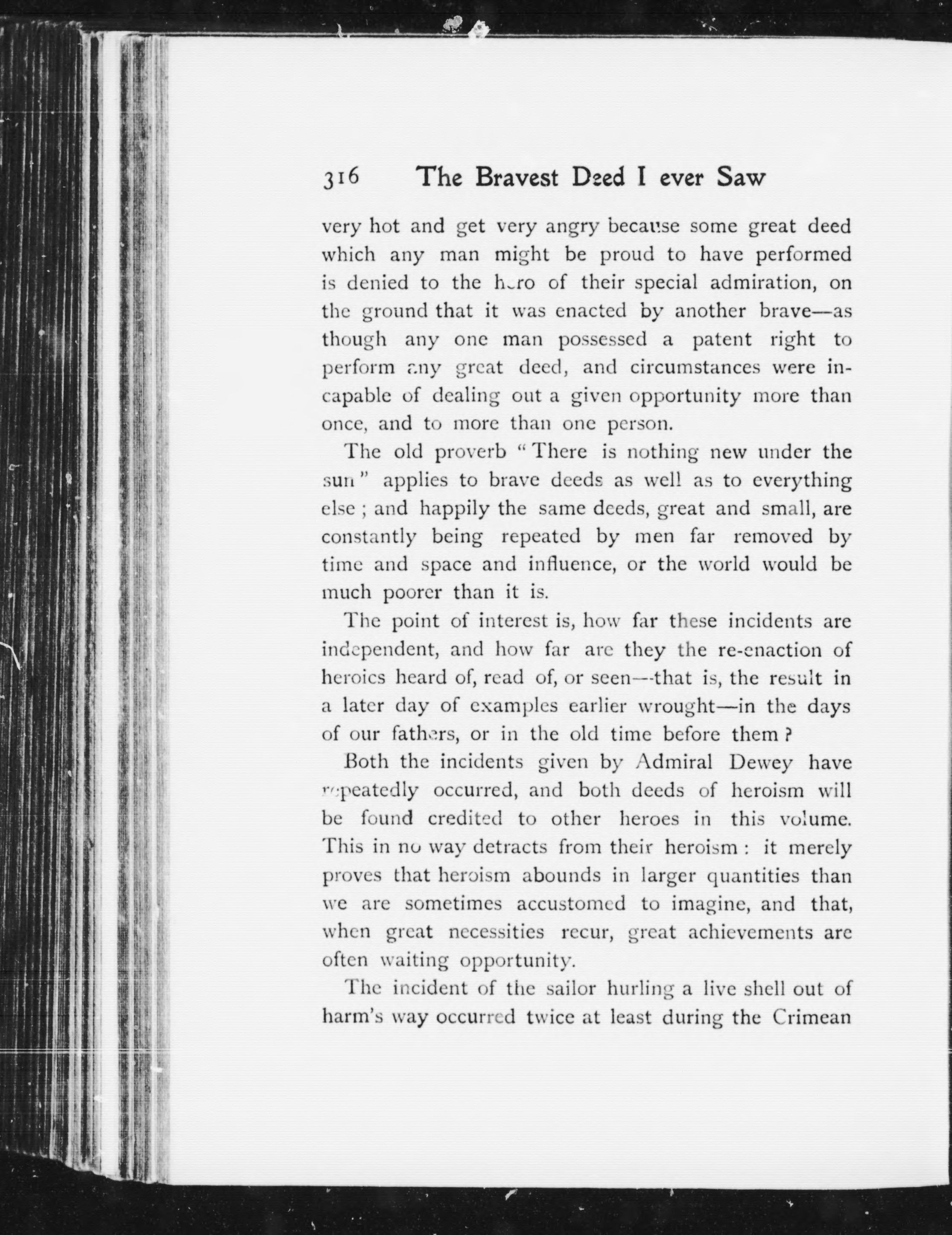 316 The Bravest Deed I ever Saw

very hot and get very angry because some great deed which any man might be proud to have performed is denied to the hero of their special admiration, on the ground that it was enacted by another brave—as though any one man possessed a patent right to perform any great deed, and circumstances were incapable of dealing out a given opportunity more than once, and to more than one person.

The old proverb "There is nothing new under the sun" applies to brave deeds as well as to everything else; and happily the same deeds, great and small, are constantly being repeated by men far removed by time and space and influence, or the world would be much poorer than it is.

The point of interest is, how far these incidents are independent, and how far are they the re-enaction of heroics heard of, read of, or seen—that is, the result in a later day of examples earlier wrought—in the days of our fathers, or in the old time before them?

Both the incidents given by Admiral Dewey have repeatedly occurred, and both deeds of heroism will be found credited to other heroes in this volume. This in no way detracts from their heroism: it merely proves that heroism abounds in larger quantities than we are sometimes accustomed to imagine, and that, when great necessities recur, great achievements are often waiting opportunity.

The incident of the sailor hurling a live shell out of harm's way occurred twice at least during the Crimean